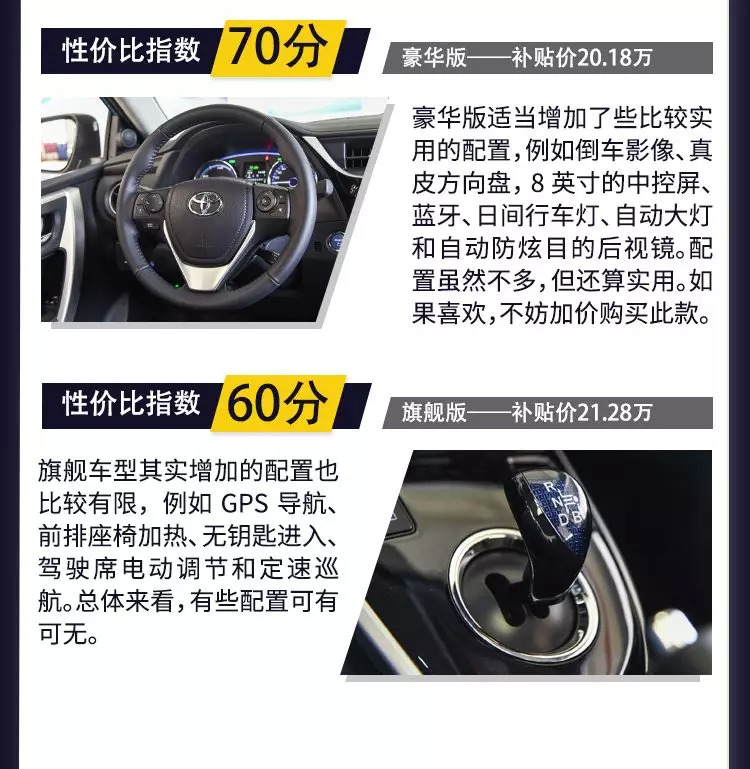 性价比指数 70分

豪华版——补贴价20.18万

豪华版适当增加了些比较实用的配置，例如倒车影像、真皮方向盘，8英寸的中控屏、蓝牙、日间行车灯、自动大灯和自动防炫目的后视镜。配置虽然不多，但还算实用。如果喜欢，不妨加价购买此款。

性价比指数 60分

旗舰版——补贴价21.28万

旗舰车型其实增加的配置也比较有限，例如GPS导航、前排座椅加热、无钥匙进入、驾驶席电动调节和定速巡航。总体来看，有些配置可有可无。